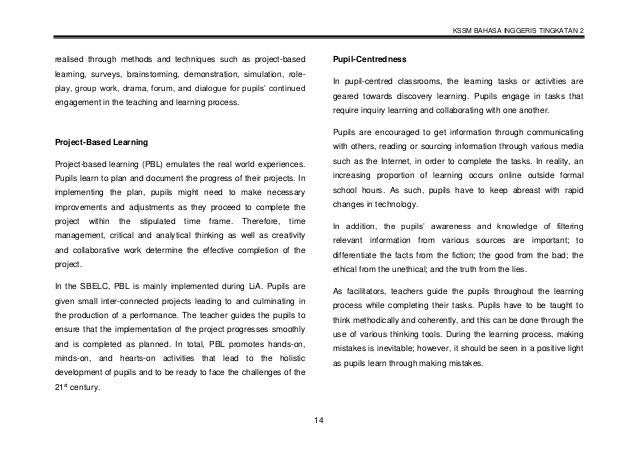 KSSM BAHASA INGGERIS TINGKATAN 2

realised through methods and techniques such as project-based learning, surveys, brainstorming, demonstration, simulation, role-play, group work, drama, forum, and dialogue for pupils' continued engagement in the teaching and learning process.

Project-Based Learning

Project-based learning (PBL) emulates the real world experiences. Pupils learn to plan and document the progress of their projects. In implementing the plan, pupils might need to make necessary improvements and adjustments as they proceed to complete the project within the stipulated time frame. Therefore, time management, critical and analytical thinking as well as creativity and collaborative work determine the effective completion of the project.

In the SBELC, PBL is mainly implemented during LiA. Pupils are given small inter-connected projects leading to and culminating in the production of a performance. The teacher guides the pupils to ensure that the implementation of the project progresses smoothly and is completed as planned. In total, PBL promotes hands-on, minds-on, and hearts-on activities that lead to the holistic development of pupils and to be ready to face the challenges of the 21$^{st}$ century.

Pupil-Centredness

In pupil-centred classrooms, the learning tasks or activities are geared towards discovery learning. Pupils engage in tasks that require inquiry learning and collaborating with one another.

Pupils are encouraged to get information through communicating with others, reading or sourcing information through various media such as the Internet, in order to complete the tasks. In reality, an increasing proportion of learning occurs online outside formal school hours. As such, pupils have to keep abreast with rapid changes in technology.

In addition, the pupils' awareness and knowledge of filtering relevant information from various sources are important; to differentiate the facts from the fiction; the good from the bad; the ethical from the unethical; and the truth from the lies.

As facilitators, teachers guide the pupils throughout the learning process while completing their tasks. Pupils have to be taught to think methodically and coherently, and this can be done through the use of various thinking tools. During the learning process, making mistakes is inevitable; however, it should be seen in a positive light as pupils learn through making mistakes.

14